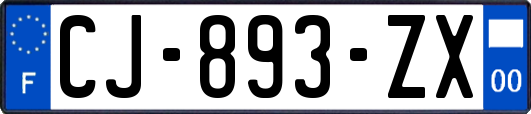 F

CJ-893-ZX

00